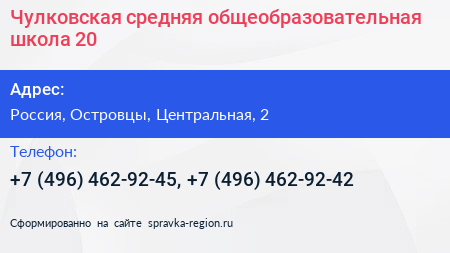 Чулковская средняя общеобразовательная школа 20

Адрес:

Россия, Островцы, Центральная, 2

Телефон:

+7 (496) 462-92-45, +7 (496) 462-92-42

Сформированно на сайте spravka-region.ru